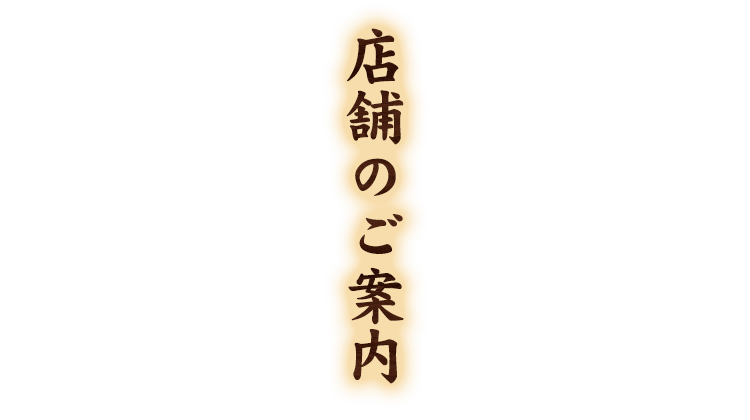 店舗のご案内